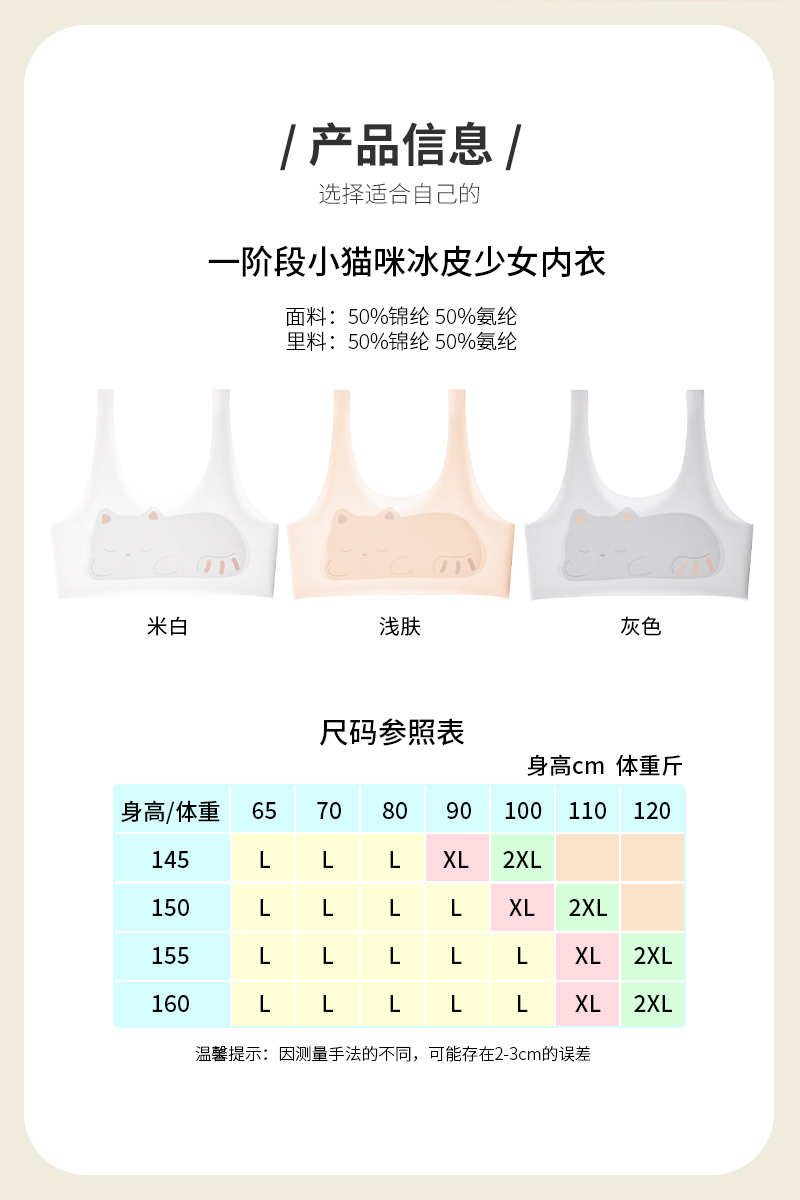 / 产品信息 /
选择适合自己的

一阶段小猫咪冰皮少女内衣

面料：50%锦纶 50%氨纶
里料：50%锦纶 50%氨纶

米白 浅肤 灰色

尺码参照表

身高cm 体重斤

| 身高/体重 | 65 | 70 | 80 | 90 | 100 | 110 | 120 |
|---|---|---|---|---|---|---|---|
| 145 | L | L | L | XL | 2XL |  |  |
| 150 | L | L | L | L | XL | 2XL |  |
| 155 | L | L | L | L | L | XL | 2XL |
| 160 | L | L | L | L | L | XL | 2XL |

温馨提示：因测量手法的不同，可能存在2-3cm的误差